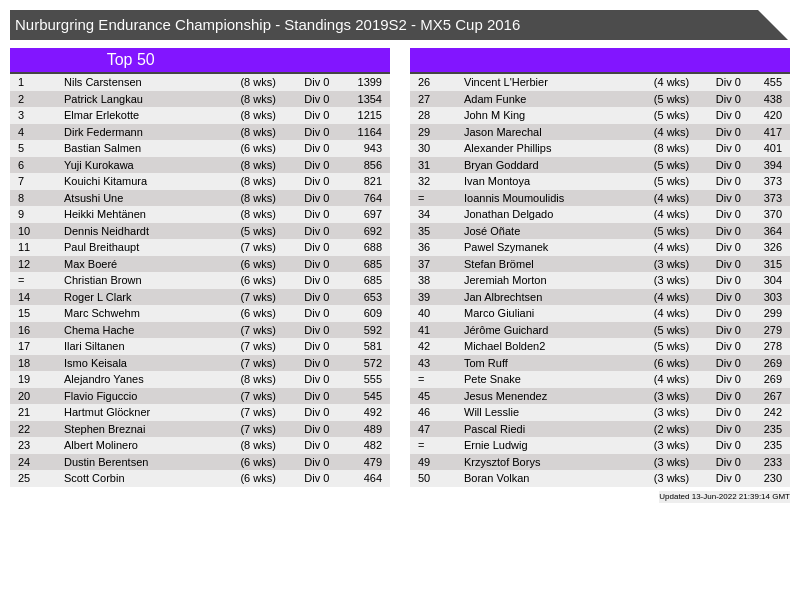 Nurburgring Endurance Championship - Standings 2019S2 - MX5 Cup 2016

Top 50

| | | | | |
|---|---|---|---|---|
| 1 | Nils Carstensen | (8 wks) | Div 0 | 1399 |
| 2 | Patrick Langkau | (8 wks) | Div 0 | 1354 |
| 3 | Elmar Erlekotte | (8 wks) | Div 0 | 1215 |
| 4 | Dirk Federmann | (8 wks) | Div 0 | 1164 |
| 5 | Bastian Salmen | (6 wks) | Div 0 | 943 |
| 6 | Yuji Kurokawa | (8 wks) | Div 0 | 856 |
| 7 | Kouichi Kitamura | (8 wks) | Div 0 | 821 |
| 8 | Atsushi Une | (8 wks) | Div 0 | 764 |
| 9 | Heikki Mehtänen | (8 wks) | Div 0 | 697 |
| 10 | Dennis Neidhardt | (5 wks) | Div 0 | 692 |
| 11 | Paul Breithaupt | (7 wks) | Div 0 | 688 |
| 12 | Max Boeré | (6 wks) | Div 0 | 685 |
| = | Christian Brown | (6 wks) | Div 0 | 685 |
| 14 | Roger L Clark | (7 wks) | Div 0 | 653 |
| 15 | Marc Schwehm | (6 wks) | Div 0 | 609 |
| 16 | Chema Hache | (7 wks) | Div 0 | 592 |
| 17 | Ilari Siltanen | (7 wks) | Div 0 | 581 |
| 18 | Ismo Keisala | (7 wks) | Div 0 | 572 |
| 19 | Alejandro Yanes | (8 wks) | Div 0 | 555 |
| 20 | Flavio Figuccio | (7 wks) | Div 0 | 545 |
| 21 | Hartmut Glöckner | (7 wks) | Div 0 | 492 |
| 22 | Stephen Breznai | (7 wks) | Div 0 | 489 |
| 23 | Albert Molinero | (8 wks) | Div 0 | 482 |
| 24 | Dustin Berentsen | (6 wks) | Div 0 | 479 |
| 25 | Scott Corbin | (6 wks) | Div 0 | 464 |

| | | | | |
|---|---|---|---|---|
| 26 | Vincent L'Herbier | (4 wks) | Div 0 | 455 |
| 27 | Adam Funke | (5 wks) | Div 0 | 438 |
| 28 | John M King | (5 wks) | Div 0 | 420 |
| 29 | Jason Marechal | (4 wks) | Div 0 | 417 |
| 30 | Alexander Phillips | (8 wks) | Div 0 | 401 |
| 31 | Bryan Goddard | (5 wks) | Div 0 | 394 |
| 32 | Ivan Montoya | (5 wks) | Div 0 | 373 |
| = | Ioannis Moumoulidis | (4 wks) | Div 0 | 373 |
| 34 | Jonathan Delgado | (4 wks) | Div 0 | 370 |
| 35 | José Oñate | (5 wks) | Div 0 | 364 |
| 36 | Pawel Szymanek | (4 wks) | Div 0 | 326 |
| 37 | Stefan Brömel | (3 wks) | Div 0 | 315 |
| 38 | Jeremiah Morton | (3 wks) | Div 0 | 304 |
| 39 | Jan Albrechtsen | (4 wks) | Div 0 | 303 |
| 40 | Marco Giuliani | (4 wks) | Div 0 | 299 |
| 41 | Jérôme Guichard | (5 wks) | Div 0 | 279 |
| 42 | Michael Bolden2 | (5 wks) | Div 0 | 278 |
| 43 | Tom Ruff | (6 wks) | Div 0 | 269 |
| = | Pete Snake | (4 wks) | Div 0 | 269 |
| 45 | Jesus Menendez | (3 wks) | Div 0 | 267 |
| 46 | Will Lesslie | (3 wks) | Div 0 | 242 |
| 47 | Pascal Riedi | (2 wks) | Div 0 | 235 |
| = | Ernie Ludwig | (3 wks) | Div 0 | 235 |
| 49 | Krzysztof Borys | (3 wks) | Div 0 | 233 |
| 50 | Boran Volkan | (3 wks) | Div 0 | 230 |

Updated 13-Jun-2022 21:39:14 GMT